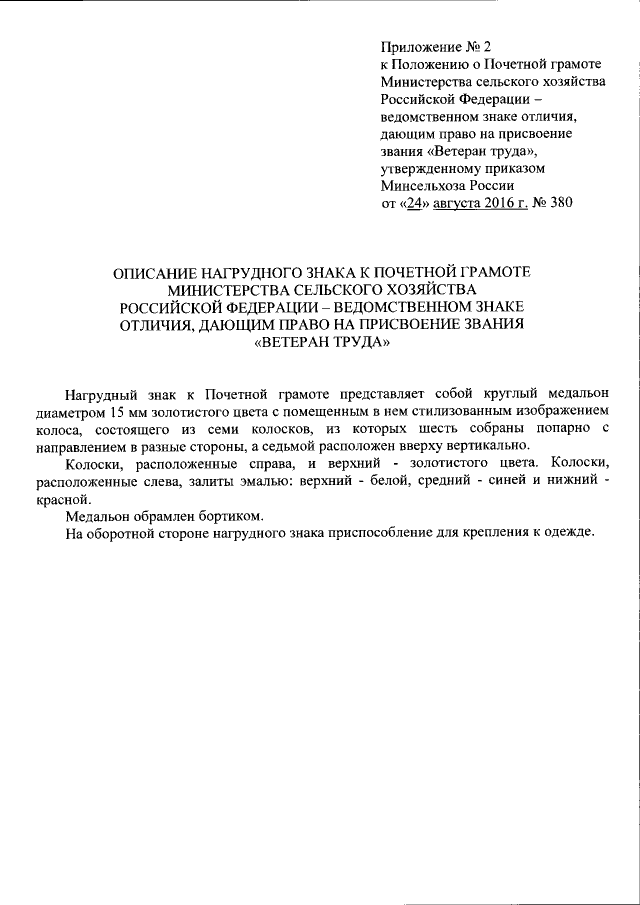 Приложение № 2
к Положению о Почетной грамоте Министерства сельского хозяйства Российской Федерации – ведомственном знаке отличия, дающим право на присвоение звания «Ветеран труда», утвержденному приказом Минсельхоза России от «24» августа 2016 г. № 380

ОПИСАНИЕ НАГРУДНОГО ЗНАКА К ПОЧЕТНОЙ ГРАМОТЕ МИНИСТЕРСТВА СЕЛЬСКОГО ХОЗЯЙСТВА РОССИЙСКОЙ ФЕДЕРАЦИИ – ВЕДОМСТВЕННОМ ЗНАКЕ ОТЛИЧИЯ, ДАЮЩИМ ПРАВО НА ПРИСВОЕНИЕ ЗВАНИЯ «ВЕТЕРАН ТРУДА»

Нагрудный знак к Почетной грамоте представляет собой круглый медальон диаметром 15 мм золотистого цвета с помещенным в нем стилизованным изображением колоса, состоящего из семи колосков, из которых шесть собраны попарно с направлением в разные стороны, а седьмой расположен вверху вертикально.

Колоски, расположенные справа, и верхний - золотистого цвета. Колоски, расположенные слева, залиты эмалью: верхний - белой, средний - синей и нижний - красной.

Медальон обрамлен бортиком.

На оборотной стороне нагрудного знака приспособление для крепления к одежде.